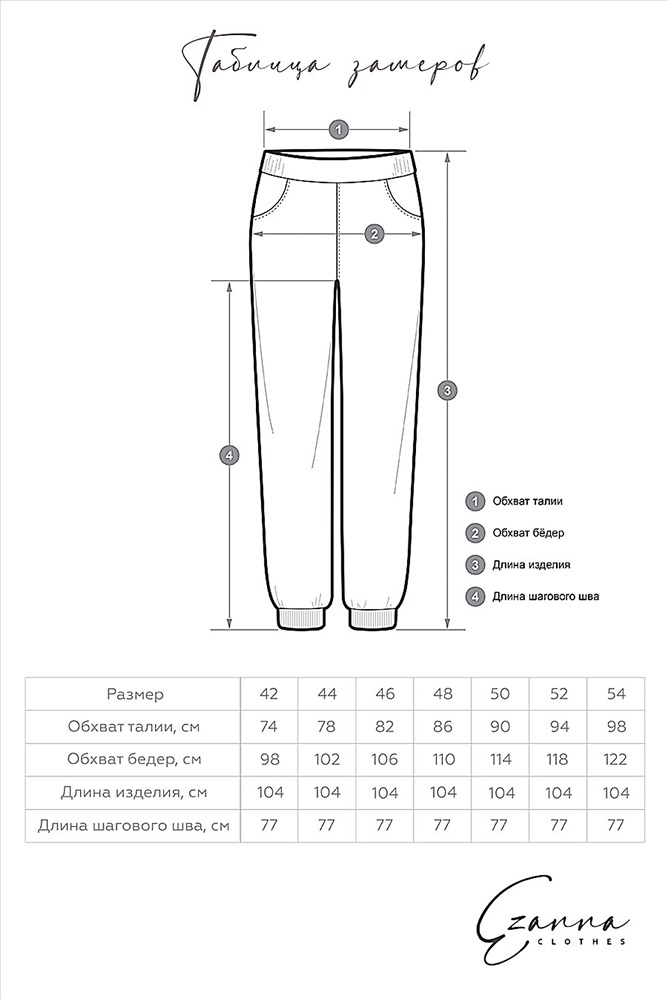 Таблица замеров

1

2

3

4

1 Обхват талии

2 Обхват бёдер

3 Длина изделия

4 Длина шагового шва

| Размер | 42 | 44 | 46 | 48 | 50 | 52 | 54 |
|---|---|---|---|---|---|---|---|
| Обхват талии, см | 74 | 78 | 82 | 86 | 90 | 94 | 98 |
| Обхват бедер, см | 98 | 102 | 106 | 110 | 114 | 118 | 122 |
| Длина изделия, см | 104 | 104 | 104 | 104 | 104 | 104 | 104 |
| Длина шагового шва, см | 77 | 77 | 77 | 77 | 77 | 77 | 77 |

Ezanna
CLOTHES